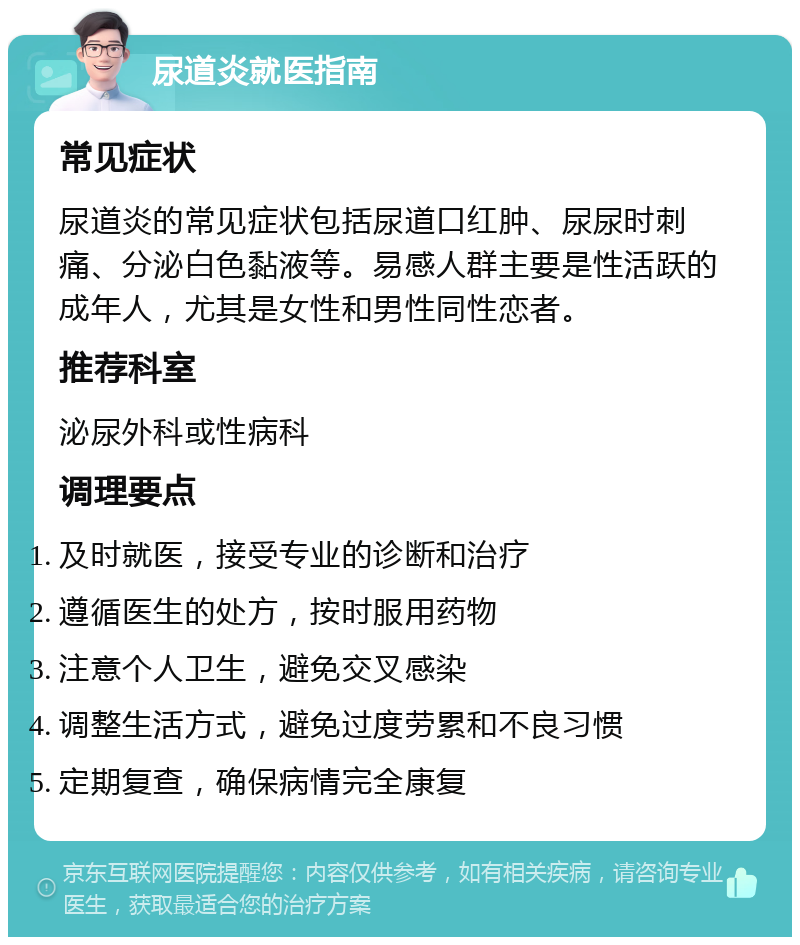 尿道炎就医指南

常见症状

尿道炎的常见症状包括尿道口红肿、尿尿时刺痛、分泌白色黏液等。易感人群主要是性活跃的成年人，尤其是女性和男性同性恋者。

推荐科室

泌尿外科或性病科

调理要点

1. 及时就医，接受专业的诊断和治疗
2. 遵循医生的处方，按时服用药物
3. 注意个人卫生，避免交叉感染
4. 调整生活方式，避免过度劳累和不良习惯
5. 定期复查，确保病情完全康复

京东互联网医院提醒您：内容仅供参考，如有相关疾病，请咨询专业医生，获取最适合您的治疗方案